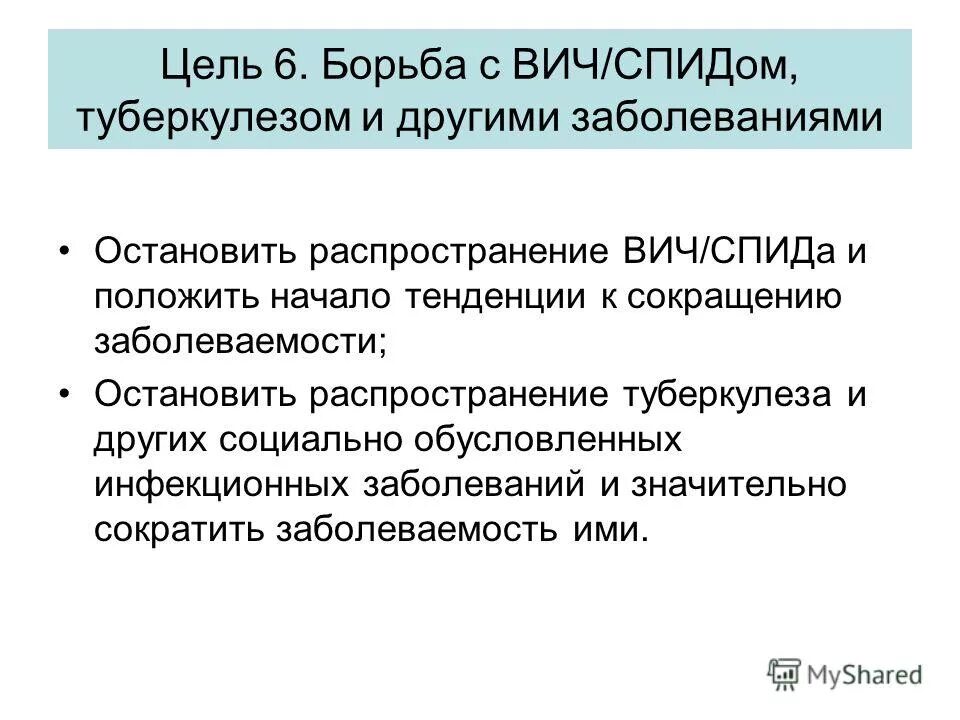 Цель 6. Борьба с ВИЧ/СПИДом, туберкулезом и другими заболеваниями

• Остановить распространение ВИЧ/СПИДа и положить начало тенденции к сокращению заболеваемости;
• Остановить распространение туберкулеза и других социально обусловленных инфекционных заболеваний и значительно сократить заболеваемость ими.

MyShared